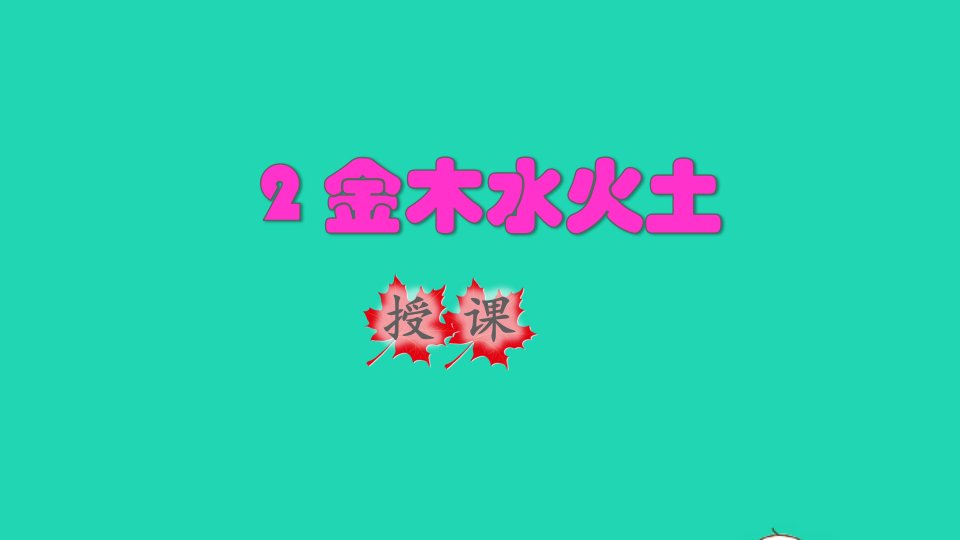 2 金木水火土

授课